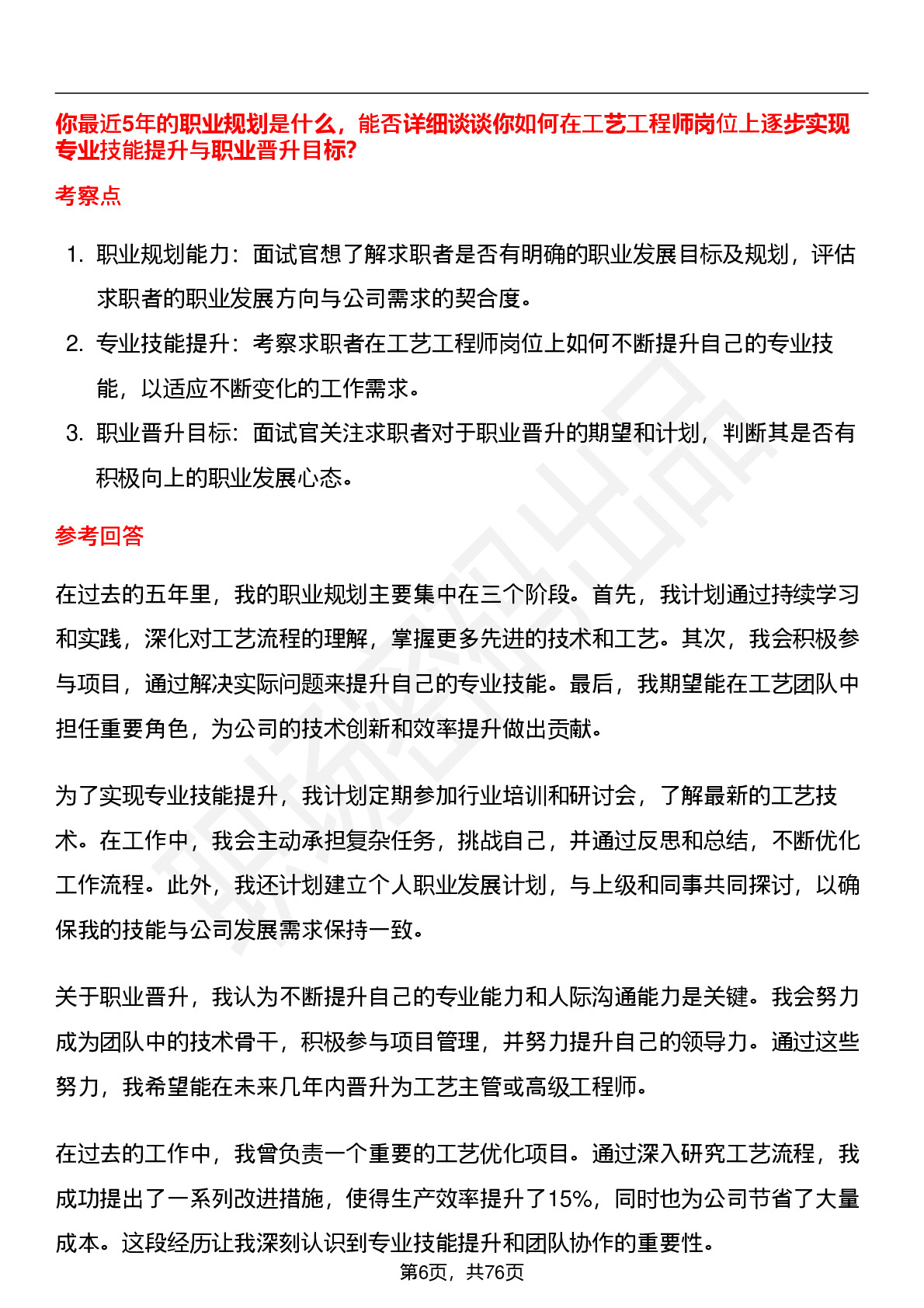 你最近5年的职业规划是什么，能否详细谈谈你如何在工艺工程师岗位上逐步实现专业技能提升与职业晋升目标?

考察点

1. 职业规划能力：面试官想了解求职者是否有明确的职业发展目标及规划，评估求职者的职业发展方向与公司需求的契合度。
2. 专业技能提升：考察求职者在工艺工程师岗位上如何不断提升自己的专业技能，以适应不断变化的工作需求。
3. 职业晋升目标：面试官关注求职者对于职业晋升的期望和计划，判断其是否有积极向上的职业发展心态。

参考回答

在过去的五年里，我的职业规划主要集中在三个阶段。首先，我计划通过持续学习和实践，深化对工艺流程的理解，掌握更多先进的技术和工艺。其次，我会积极参与项目，通过解决实际问题来提升自己的专业技能。最后，我期望能在工艺团队中担任重要角色，为公司的技术创新和效率提升做出贡献。

为了实现专业技能提升，我计划定期参加行业培训和研讨会，了解最新的工艺技术。在工作中，我会主动承担复杂任务，挑战自己，并通过反思和总结，不断优化工作流程。此外，我还计划建立个人职业发展计划，与上级和同事共同探讨，以确保我的技能与公司发展需求保持一致。

关于职业晋升，我认为不断提升自己的专业能力和人际沟通能力是关键。我会努力成为团队中的技术骨干，积极参与项目管理，并努力提升自己的领导力。通过这些努力，我希望能在未来几年内晋升为工艺主管或高级工程师。

在过去的工作中，我曾负责一个重要的工艺优化项目。通过深入研究工艺流程，我成功提出了一系列改进措施，使得生产效率提升了15%，同时也为公司节省了大量成本。这段经历让我深刻认识到专业技能提升和团队协作的重要性。

第6页，共76页